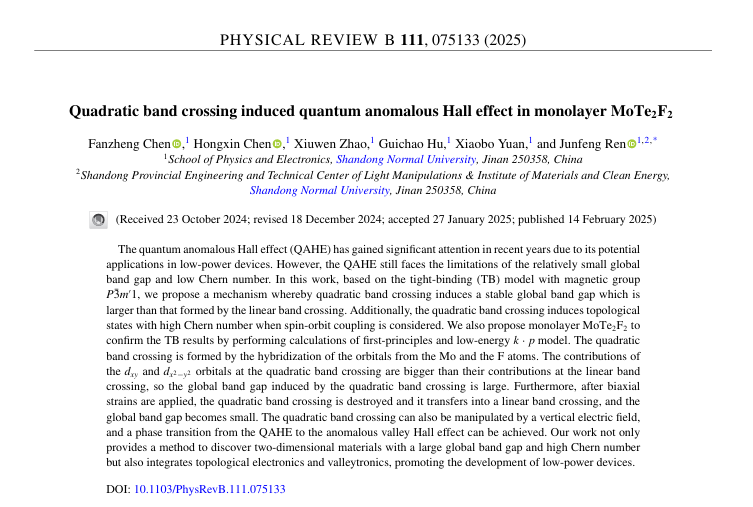 PHYSICAL REVIEW B **111**, 075133 (2025)

**Quadratic band crossing induced quantum anomalous Hall effect in monolayer $MoTe_2F_2$**

Fanzheng Chen,$^1$ Hongxin Chen,$^1$ Xiuwen Zhao,$^1$ Guichao Hu,$^1$ Xiaobo Yuan,$^1$ and Junfeng Ren$^{1,2,*}$

$^1$School of Physics and Electronics, Shandong Normal University, Jinan 250358, China

$^2$Shandong Provincial Engineering and Technical Center of Light Manipulations & Institute of Materials and Clean Energy, Shandong Normal University, Jinan 250358, China

(Received 23 October 2024; revised 18 December 2024; accepted 27 January 2025; published 14 February 2025)

The quantum anomalous Hall effect (QAHE) has gained significant attention in recent years due to its potential applications in low-power devices. However, the QAHE still faces the limitations of the relatively small global band gap and low Chern number. In this work, based on the tight-binding (TB) model with magnetic group $P\bar{3}m'1$, we propose a mechanism whereby quadratic band crossing induces a stable global band gap which is larger than that formed by the linear band crossing. Additionally, the quadratic band crossing induces topological states with high Chern number when spin-orbit coupling is considered. We also propose monolayer $MoTe_2F_2$ to confirm the TB results by performing calculations of first-principles and low-energy $k \cdot p$ model. The quadratic band crossing is formed by the hybridization of the orbitals from the Mo and the F atoms. The contributions of the $d_{xy}$ and $d_{x^2-y^2}$ orbitals at the quadratic band crossing are bigger than their contributions at the linear band crossing, so the global band gap induced by the quadratic band crossing is large. Furthermore, after biaxial strains are applied, the quadratic band crossing is destroyed and it transfers into a linear band crossing, and the global band gap becomes small. The quadratic band crossing can also be manipulated by a vertical electric field, and a phase transition from the QAHE to the anomalous valley Hall effect can be achieved. Our work not only provides a method to discover two-dimensional materials with a large global band gap and high Chern number but also integrates topological electronics and valleytronics, promoting the development of low-power devices.

DOI: 10.1103/PhysRevB.111.075133